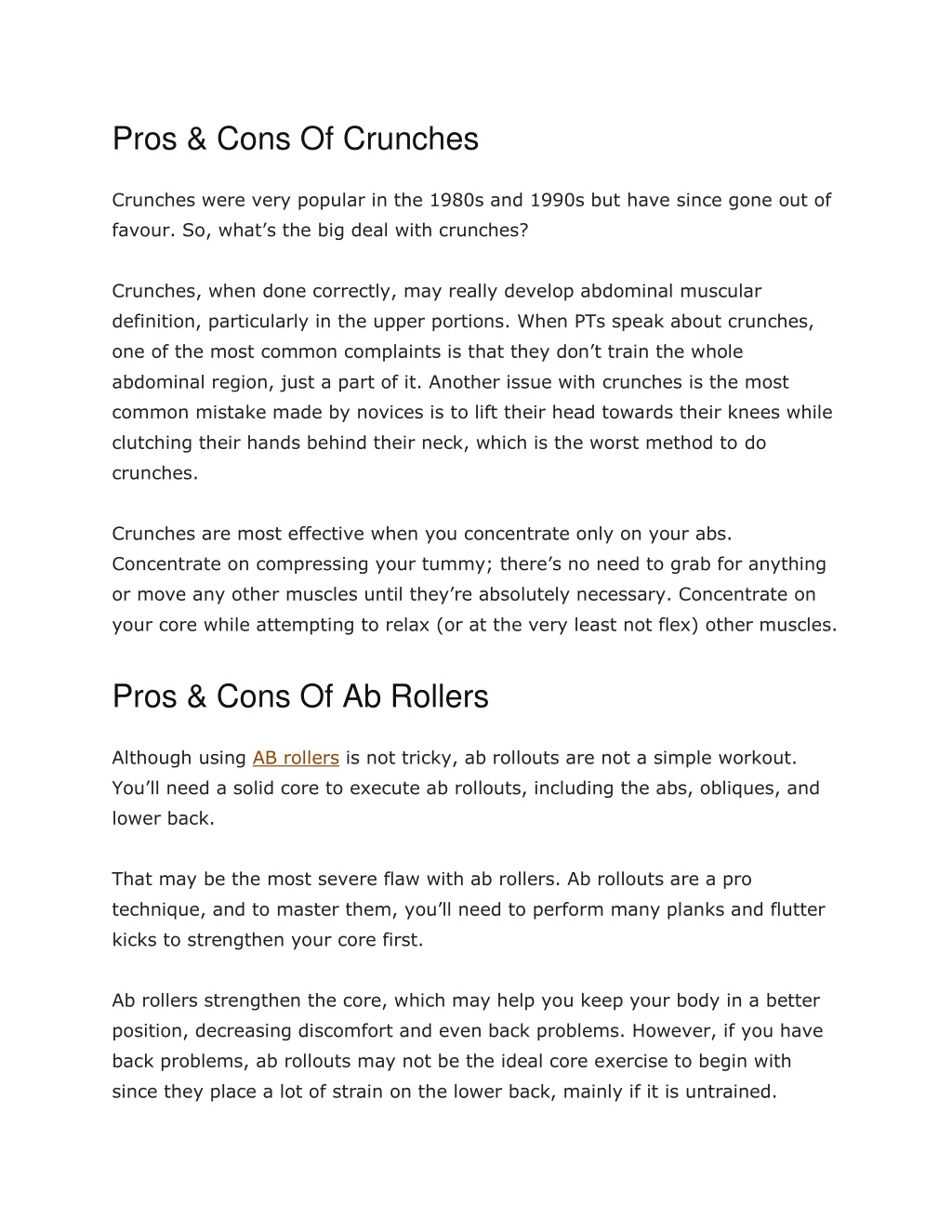 Pros & Cons Of Crunches

Crunches were very popular in the 1980s and 1990s but have since gone out of favour. So, what’s the big deal with crunches?

Crunches, when done correctly, may really develop abdominal muscular definition, particularly in the upper portions. When PTs speak about crunches, one of the most common complaints is that they don’t train the whole abdominal region, just a part of it. Another issue with crunches is the most common mistake made by novices is to lift their head towards their knees while clutching their hands behind their neck, which is the worst method to do crunches.

Crunches are most effective when you concentrate only on your abs. Concentrate on compressing your tummy; there’s no need to grab for anything or move any other muscles until they’re absolutely necessary. Concentrate on your core while attempting to relax (or at the very least not flex) other muscles.

Pros & Cons Of Ab Rollers

Although using AB rollers is not tricky, ab rollouts are not a simple workout. You’ll need a solid core to execute ab rollouts, including the abs, obliques, and lower back.

That may be the most severe flaw with ab rollers. Ab rollouts are a pro technique, and to master them, you’ll need to perform many planks and flutter kicks to strengthen your core first.

Ab rollers strengthen the core, which may help you keep your body in a better position, decreasing discomfort and even back problems. However, if you have back problems, ab rollouts may not be the ideal core exercise to begin with since they place a lot of strain on the lower back, mainly if it is untrained.